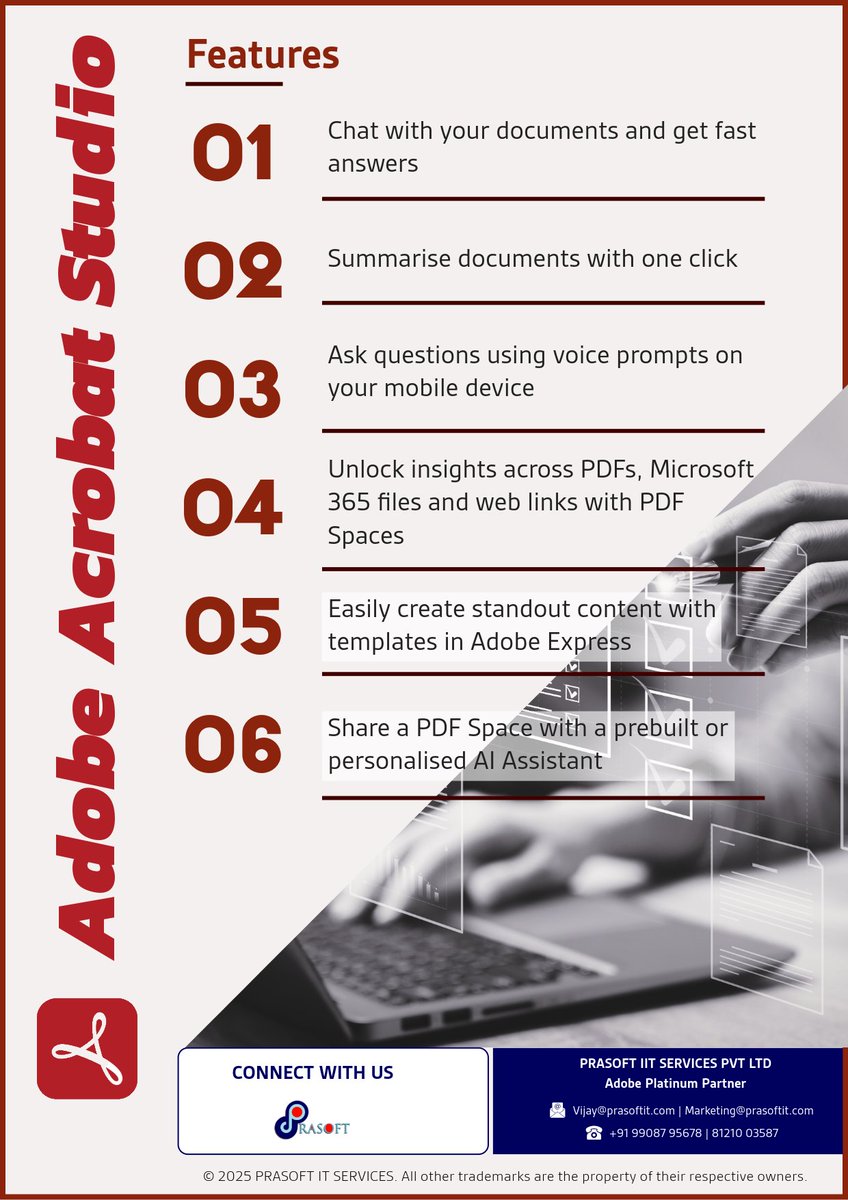 Adobe Acrobat Studio

Features

01
Chat with your documents and get fast answers

02
Summarise documents with one click

03
Ask questions using voice prompts on your mobile device

04
Unlock insights across PDFs, Microsoft 365 files and web links with PDF Spaces

05
Easily create standout content with templates in Adobe Express

06
Share a PDF Space with a prebuilt or personalised AI Assistant

CONNECT WITH US

PRASOFT

PRASOFT IIT SERVICES PVT LTD
Adobe Platinum Partner
Vijay@prasoftit.com | Marketing@prasoftit.com
+91 99087 95678 | 81210 03587

© 2025 PRASOFT IT SERVICES. All other trademarks are the property of their respective owners.